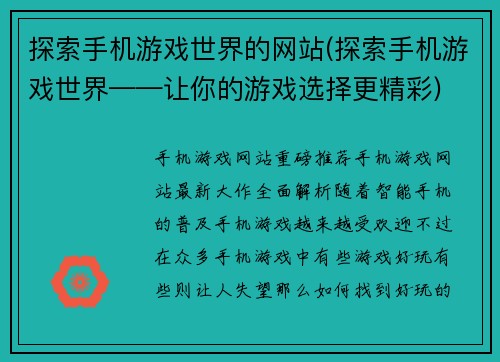 探索手机游戏世界的网站(探索手机游戏世界——让你的游戏选择更精彩)

手机游戏网站重磅推荐手机游戏网站最新大作全面解析随着智能手机的普及手机游戏越来越受欢迎不过在众多手机游戏中有些游戏好玩有些则让人失望那么如何找到好玩的